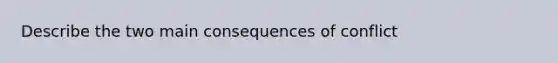 Describe the two main consequences of conflict